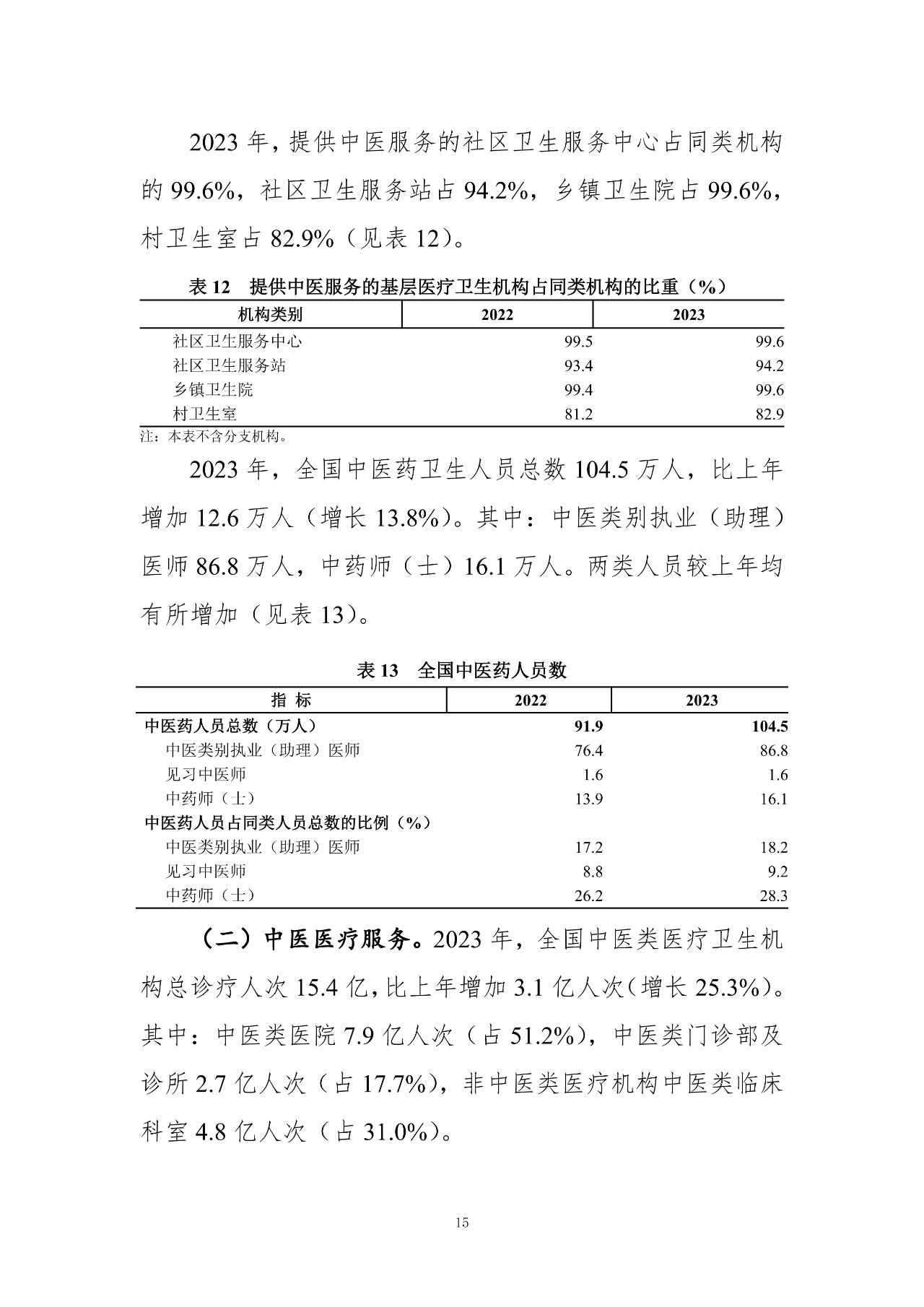 2023 年，提供中医服务的社区卫生服务中心占同类机构的 99.6%，社区卫生服务站占 94.2%，乡镇卫生院占 99.6%，村卫生室占 82.9%（见表 12）。

表 12　提供中医服务的基层医疗卫生机构占同类机构的比重（%）

| 机构类别 | 2022 | 2023 |
|---|---|---|
| 社区卫生服务中心 | 99.5 | 99.6 |
| 社区卫生服务站 | 93.4 | 94.2 |
| 乡镇卫生院 | 99.4 | 99.6 |
| 村卫生室 | 81.2 | 82.9 |

注：本表不含分支机构。

2023 年，全国中医药卫生人员总数 104.5 万人，比上年增加 12.6 万人（增长 13.8%）。其中：中医类别执业（助理）医师 86.8 万人，中药师（士）16.1 万人。两类人员较上年均有所增加（见表 13）。

表 13　全国中医药人员数

| 指 标 | 2022 | 2023 |
|---|---|---|
| 中医药人员总数（万人） | 91.9 | 104.5 |
| 中医类别执业（助理）医师 | 76.4 | 86.8 |
| 见习中医师 | 1.6 | 1.6 |
| 中药师（士） | 13.9 | 16.1 |
| 中医药人员占同类人员总数的比例（%） | | |
| 中医类别执业（助理）医师 | 17.2 | 18.2 |
| 见习中医师 | 8.8 | 9.2 |
| 中药师（士） | 26.2 | 28.3 |

（二）中医医疗服务。2023 年，全国中医类医疗卫生机构总诊疗人次 15.4 亿，比上年增加 3.1 亿人次（增长 25.3%）。其中：中医类医院 7.9 亿人次（占 51.2%），中医类门诊部及诊所 2.7 亿人次（占 17.7%），非中医类医疗机构中医类临床科室 4.8 亿人次（占 31.0%）。

15